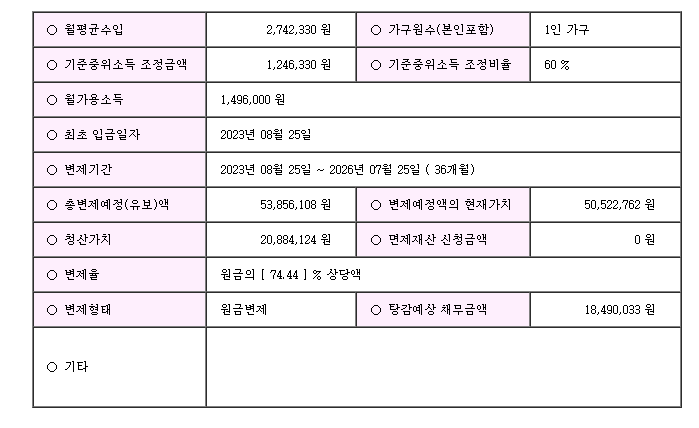 | ○ 월평균수입 | 2,742,330 원 | ○ 가구원수(본인포함) | 1인 가구 |
|---|---|---|---|
| ○ 기준중위소득 조정금액 | 1,246,330 원 | ○ 기준중위소득 조정비율 | 60 % |
| ○ 월가용소득 | 1,496,000 원 | | |
| ○ 최초 입금일자 | 2023년 08월 25일 | | |
| ○ 변제기간 | 2023년 08월 25일 ~ 2026년 07월 25일 ( 36개월) | | |
| ○ 총변제예정(유보)액 | 53,856,108 원 | ○ 변제예정액의 현재가치 | 50,522,762 원 |
| ○ 청산가치 | 20,884,124 원 | ○ 면제재산 신청금액 | 0 원 |
| ○ 변제율 | 원금의 [ 74.44 ] % 상당액 | | |
| ○ 변제형태 | 원금변제 | ○ 탕감예상 채무금액 | 18,490,033 원 |
| ○ 기타 | | | |